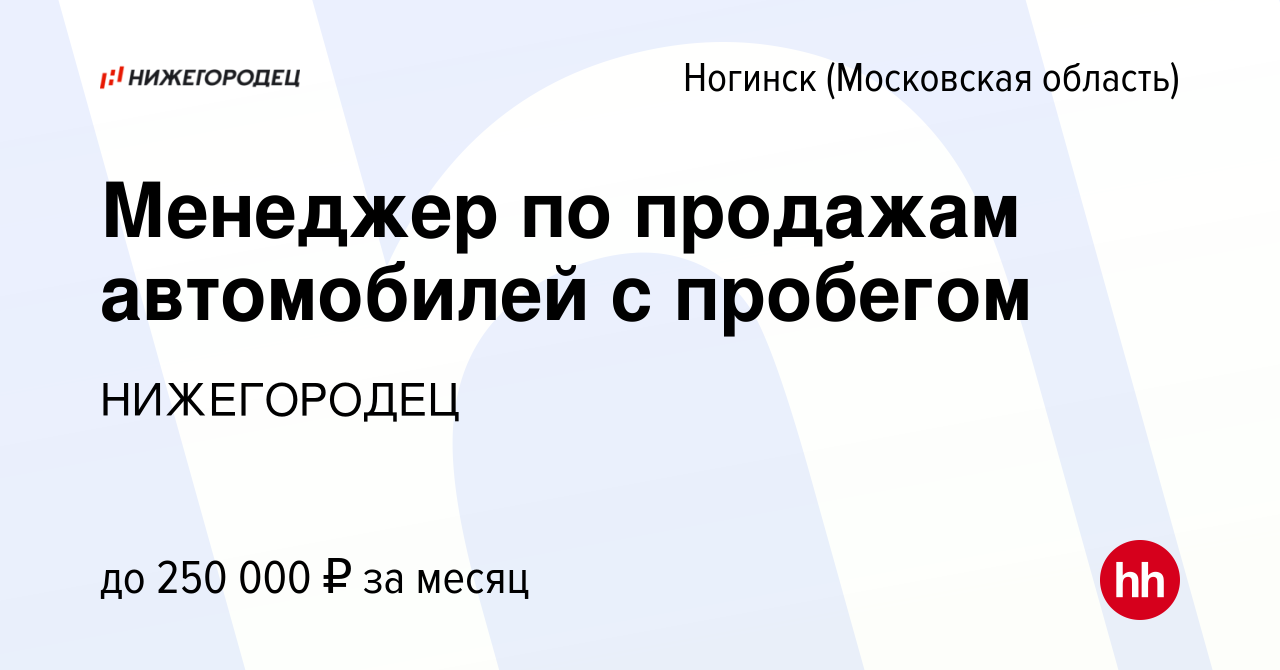 НИЖЕГОРОДЕЦ

Ногинск (Московская область)

Менеджер по продажам автомобилей с пробегом

НИЖЕГОРОДЕЦ

до 250 000 ₽ за месяц

hh